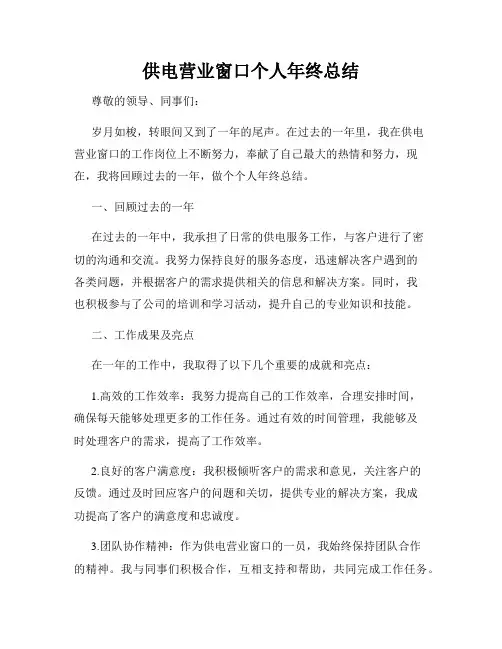 供电营业窗口个人年终总结

尊敬的领导、同事们：

岁月如梭，转眼间又到了一年的尾声。在过去的一年里，我在供电营业窗口的工作岗位上不断努力，奉献了自己最大的热情和努力，现在，我将回顾过去的一年，做个个人年终总结。

一、回顾过去的一年

在过去的一年中，我承担了日常的供电服务工作，与客户进行了密切的沟通和交流。我努力保持良好的服务态度，迅速解决客户遇到的各类问题，并根据客户的需求提供相关的信息和解决方案。同时，我也积极参与了公司的培训和学习活动，提升自己的专业知识和技能。

二、工作成果及亮点

在一年的工作中，我取得了以下几个重要的成就和亮点：

1.高效的工作效率：我努力提高自己的工作效率，合理安排时间，确保每天能够处理更多的工作任务。通过有效的时间管理，我能够及时处理客户的需求，提高了工作效率。

2.良好的客户满意度：我积极倾听客户的需求和意见，关注客户的反馈。通过及时回应客户的问题和关切，提供专业的解决方案，我成功提高了客户的满意度和忠诚度。

3.团队协作精神：作为供电营业窗口的一员，我始终保持团队合作的精神。我与同事们积极合作，互相支持和帮助，共同完成工作任务。